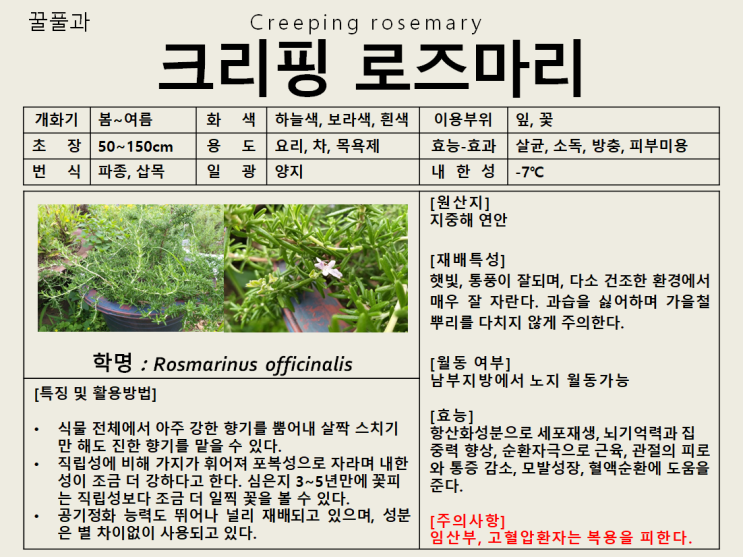 꿀풀과

Creeping rosemary

크리핑 로즈마리

| 개화기 | 봄~여름 | 화 색 | 하늘색, 보라색, 흰색 | 이용부위 | 잎, 꽃 |
|---|---|---|---|---|---|
| 초 장 | 50~150cm | 용 도 | 요리, 차, 목욕제 | 효능-효과 | 살균, 소독, 방충, 피부미용 |
| 번 식 | 파종, 삽목 | 일 광 | 양지 | 내 한 성 | -7℃ |

학명 : Rosmarinus officinalis

[특징 및 활용방법]

• 식물 전체에서 아주 강한 향기를 뿜어내 살짝 스치기만 해도 진한 향기를 맡을 수 있다.
• 직립성에 비해 가지가 휘어져 포복성으로 자라며 내한성이 조금 더 강하다고 한다. 심은지 3~5년만에 꽃피는 직립성보다 조금 더 일찍 꽃을 볼 수 있다.
• 공기정화 능력도 뛰어나 널리 재배되고 있으며, 성분은 별 차이없이 사용되고 있다.

[원산지]
지중해 연안

[재배특성]
햇빛, 통풍이 잘되며, 다소 건조한 환경에서 매우 잘 자란다. 과습을 싫어하며 가을철 뿌리를 다치지 않게 주의한다.

[월동 여부]
남부지방에서 노지 월동가능

[효능]
항산화성분으로 세포재생, 뇌기억력과 집중력 향상, 순환자극으로 근육, 관절의 피로와 통증 감소, 모발성장, 혈액순환에 도움을 준다.

[주의사항]
임산부, 고혈압환자는 복용을 피한다.